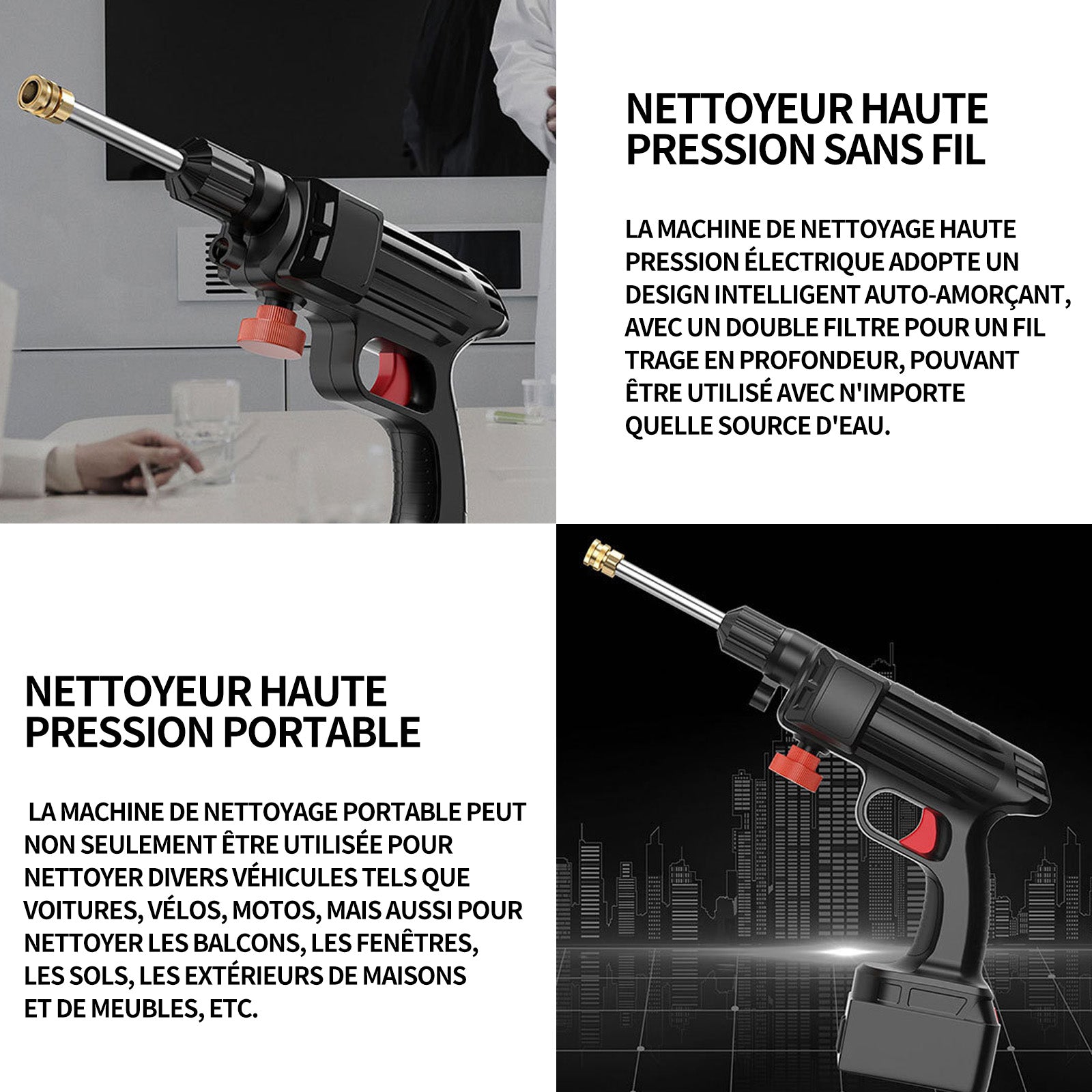 NETTOYEUR HAUTE PRESSION SANS FIL

LA MACHINE DE NETTOYAGE HAUTE PRESSION ÉLECTRIQUE ADOPTE UN DESIGN INTELLIGENT AUTO-AMORÇANT, AVEC UN DOUBLE FILTRE POUR UN FIL TRAGE EN PROFONDEUR, POUVANT ÊTRE UTILISÉ AVEC N'IMPORTE QUELLE SOURCE D'EAU.

NETTOYEUR HAUTE PRESSION PORTABLE

LA MACHINE DE NETTOYAGE PORTABLE PEUT NON SEULEMENT ÊTRE UTILISÉE POUR NETTOYER DIVERS VÉHICULES TELS QUE VOITURES, VÉLOS, MOTOS, MAIS AUSSI POUR NETTOYER LES BALCONS, LES FENÊTRES, LES SOLS, LES EXTÉRIEURS DE MAISONS ET DE MEUBLES, ETC.